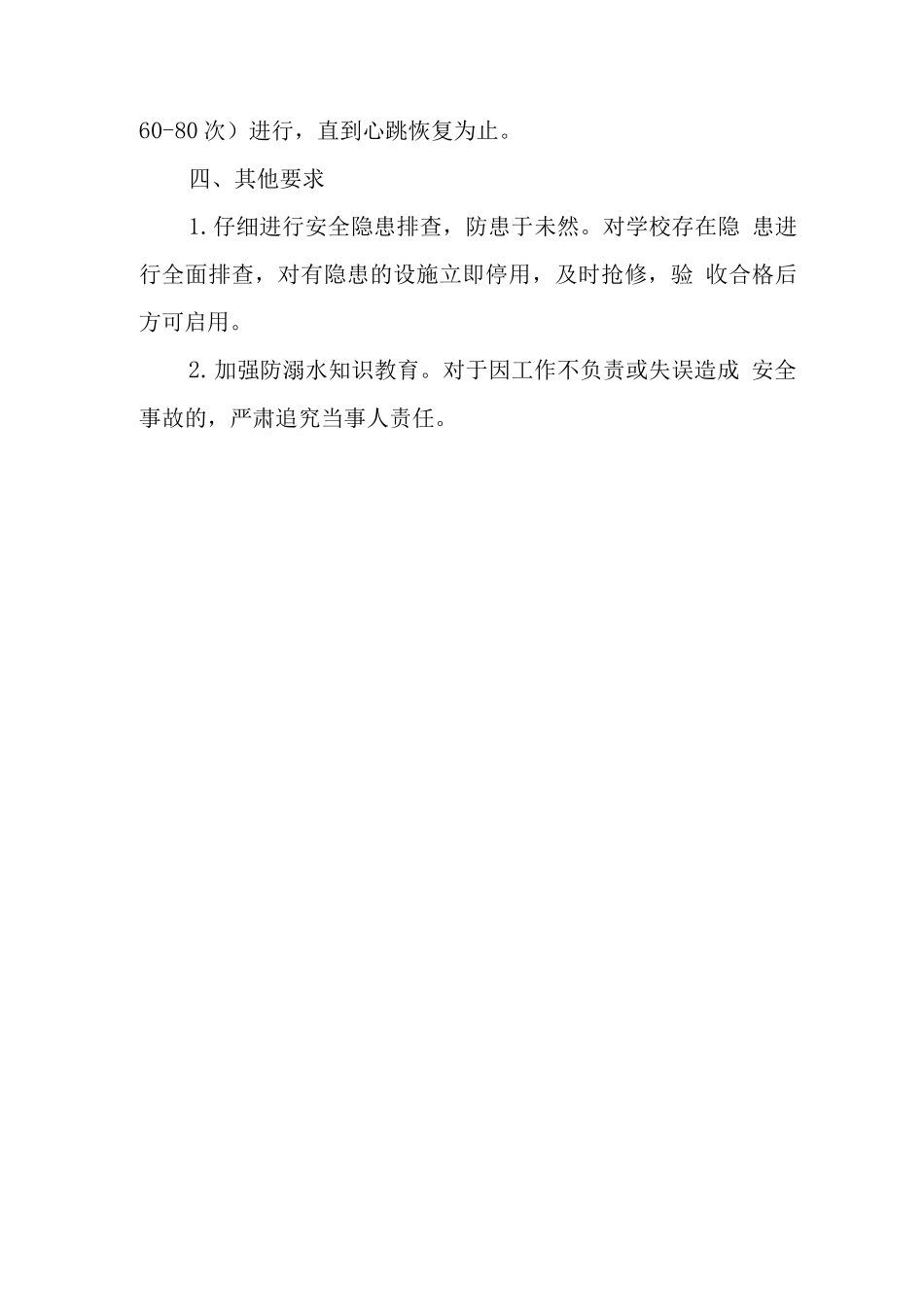 60-80 次）进行，直到心跳恢复为止。

四、其他要求

1. 仔细进行安全隐患排查，防患于未然。对学校存在隐 患进行全面排查，对有隐患的设施立即停用，及时抢修，验 收合格后方可启用。

2. 加强防溺水知识教育。对于因工作不负责或失误造成 安全事故的，严肃追究当事人责任。